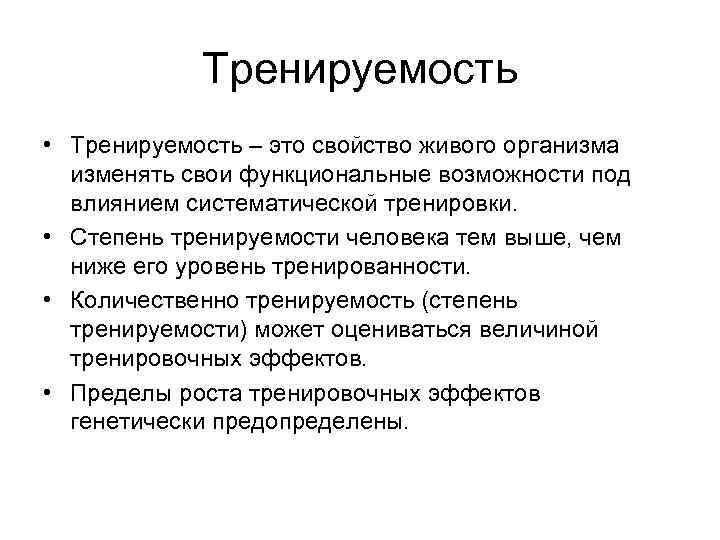 Тренируемость

• Тренируемость – это свойство живого организма изменять свои функциональные возможности под влиянием систематической тренировки.
• Степень тренируемости человека тем выше, чем ниже его уровень тренированности.
• Количественно тренируемость (степень тренируемости) может оцениваться величиной тренировочных эффектов.
• Пределы роста тренировочных эффектов генетически предопределены.